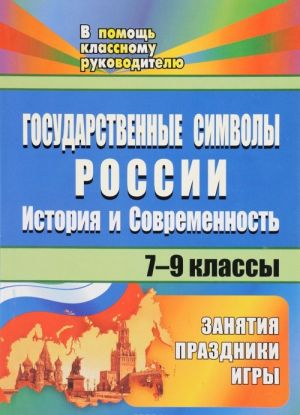 В помощь классному руководителю

ГОСУДАРСТВЕННЫЕ СИМВОЛЫ
РОССИИ
История и Современность

7–9 классы

ЗАНЯТИЯ
ПРАЗДНИКИ
ИГРЫ